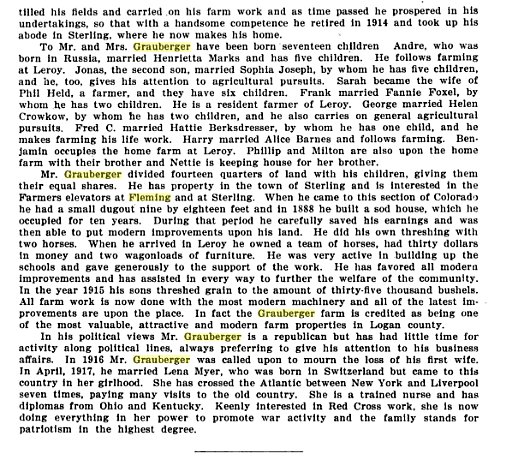 tilled his fields and carried on his farm work and as time passed he prospered in his undertakings, so that with a handsome competence he retired in 1914 and took up his abode in Sterling, where he now makes his home.

To Mr. and Mrs. Grauberger have been born seventeen children Andre, who was born in Russia, married Henrietta Marks and has five children. He follows farming at Leroy. Jonas, the second son, married Sophia Joseph, by whom he has five children, and he, too, gives his attention to agricultural pursuits. Sarah became the wife of Phil Held, a farmer, and they have six children. Frank married Fannie Foxel, by whom he has two children. He is a resident farmer of Leroy. George married Helen Crowkow, by whom he has two children, and he also carries on general agricultural pursuits. Fred C. married Hattie Berksdresser, by whom he has one child, and he makes farming his life work. Harry married Alice Barnes and follows farming. Benjamin occupies the home farm at Leroy. Phillip and Milton are also upon the home farm with their brother and Nettie is keeping house for her brother.

Mr. Grauberger divided fourteen quarters of land with his children, giving them their equal shares. He has property in the town of Sterling and is interested in the Farmers elevators at Fleming and at Sterling. When he came to this section of Colorado he had a small dugout nine by eighteen feet and in 1888 he built a sod house, which he occupied for ten years. During that period he carefully saved his earnings and was then able to put modern improvements upon his land. He did his own threshing with two horses. When he arrived in Leroy he owned a team of horses, had thirty dollars in money and two wagonloads of furniture. He was very active in building up the schools and gave generously to the support of the work. He has favored all modern improvements and has assisted in every way to further the welfare of the community. In the year 1915 his sons threshed grain to the amount of thirty-five thousand bushels. All farm work is now done with the most modern machinery and all of the latest improvements are upon the place. In fact the Grauberger farm is credited as being one of the most valuable, attractive and modern farm properties in Logan county.

In his political views Mr. Grauberger is a republican but has had little time for activity along political lines, always preferring to give his attention to his business affairs. In 1916 Mr. Grauberger was called upon to mourn the loss of his first wife. In April, 1917, he married Lena Myer, who was born in Switzerland but came to this country in her girlhood. She has crossed the Atlantic between New York and Liverpool seven times, paying many visits to the old country. She is a trained nurse and has diplomas from Ohio and Kentucky. Keenly interested in Red Cross work, she is now doing everything in her power to promote war activity and the family stands for patriotism in the highest degree.